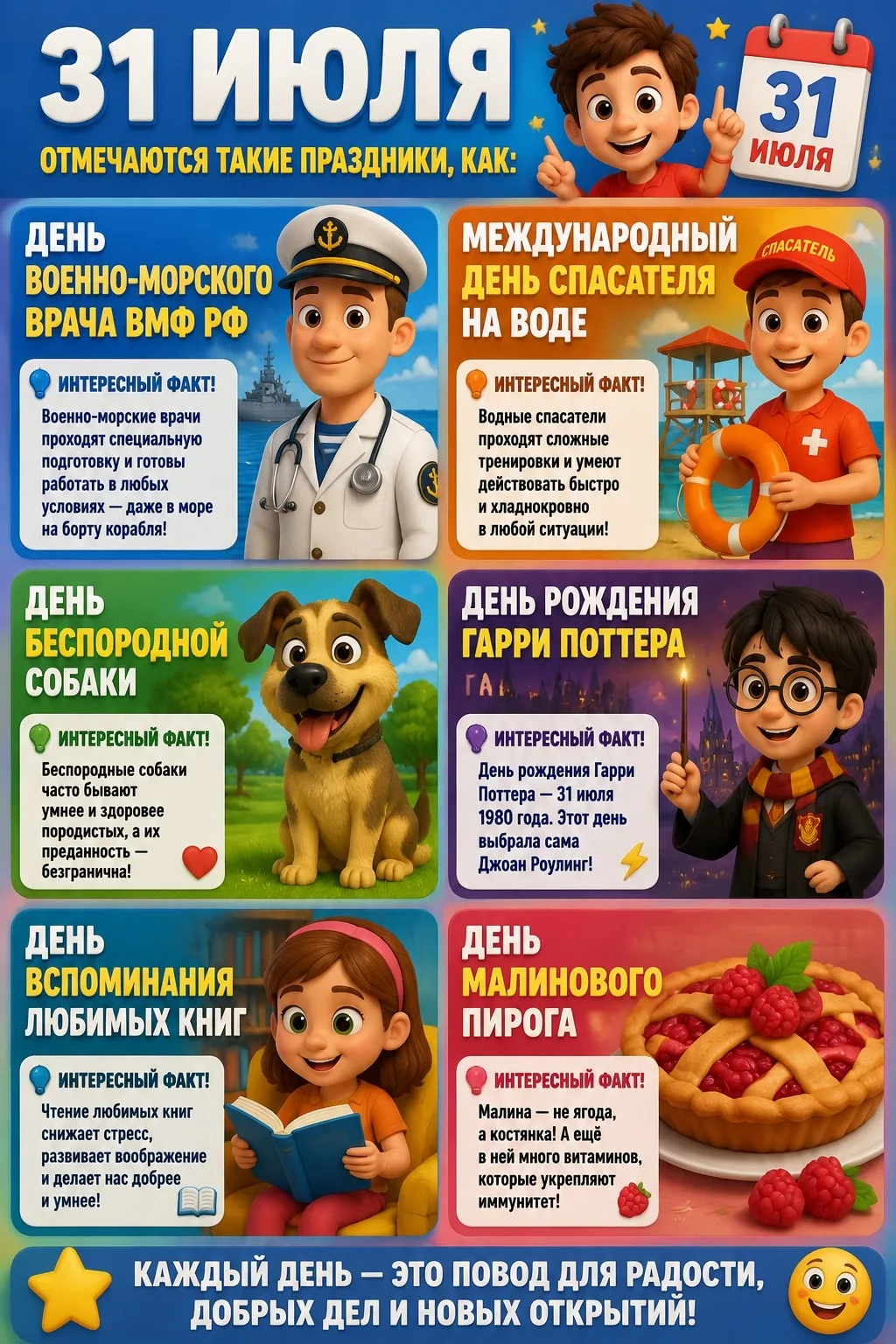 31 ИЮЛЯ

ОТМЕЧАЮТСЯ ТАКИЕ ПРАЗДНИКИ, КАК:

31 ИЮЛЯ

ДЕНЬ ВОЕННО-МОРСКОГО ВРАЧА ВМФ РФ

ИНТЕРЕСНЫЙ ФАКТ!

Военно-морские врачи проходят специальную подготовку и готовы работать в любых условиях — даже в море на борту корабля!

МЕЖДУНАРОДНЫЙ ДЕНЬ СПАСАТЕЛЯ НА ВОДЕ

СПАСАТЕЛЬ

ИНТЕРЕСНЫЙ ФАКТ!

Водные спасатели проходят сложные тренировки и умеют действовать быстро и хладнокровно в любой ситуации!

ДЕНЬ БЕСПОРОДНОЙ СОБАКИ

ИНТЕРЕСНЫЙ ФАКТ!

Беспородные собаки часто бывают умнее и здоровее породистых, а их преданность — безгранична!

ДЕНЬ РОЖДЕНИЯ ГАРРИ ПОТТЕРА

ИНТЕРЕСНЫЙ ФАКТ!

День рождения Гарри Поттера — 31 июля 1980 года. Этот день выбрала сама Джоан Роулинг!

ДЕНЬ ВСПОМИНАНИЯ ЛЮБИМЫХ КНИГ

ИНТЕРЕСНЫЙ ФАКТ!

Чтение любимых книг снижает стресс, развивает воображение и делает нас добрее и умнее!

ДЕНЬ МАЛИНОВОГО ПИРОГА

ИНТЕРЕСНЫЙ ФАКТ!

Малина — не ягода, а костянка! А ещё в ней много витаминов, которые укрепляют иммунитет!

КАЖДЫЙ ДЕНЬ — ЭТО ПОВОД ДЛЯ РАДОСТИ, ДОБРЫХ ДЕЛ И НОВЫХ ОТКРЫТИЙ!